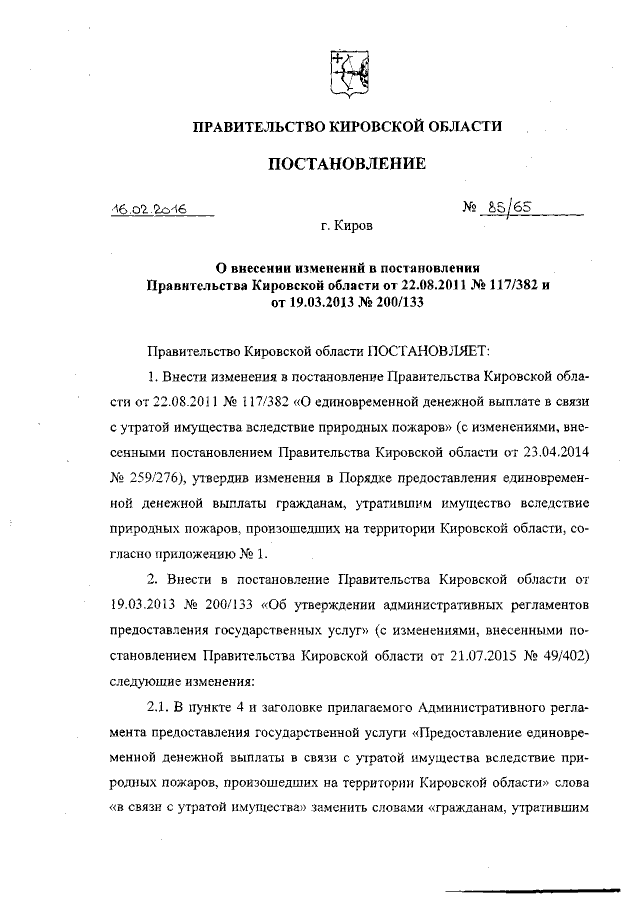 ПРАВИТЕЛЬСТВО КИРОВСКОЙ ОБЛАСТИ

ПОСТАНОВЛЕНИЕ

16.02.2016

№ 85/65

г. Киров

О внесении изменений в постановления Правительства Кировской области от 22.08.2011 № 117/382 и от 19.03.2013 № 200/133

Правительство Кировской области ПОСТАНОВЛЯЕТ:

1. Внести изменения в постановление Правительства Кировской области от 22.08.2011 № 117/382 «О единовременной денежной выплате в связи с утратой имущества вследствие природных пожаров» (с изменениями, внесенными постановлением Правительства Кировской области от 23.04.2014 № 259/276), утвердив изменения в Порядке предоставления единовременной денежной выплаты гражданам, утратившим имущество вследствие природных пожаров, произошедших на территории Кировской области, согласно приложению № 1.

2. Внести в постановление Правительства Кировской области от 19.03.2013 № 200/133 «Об утверждении административных регламентов предоставления государственных услуг» (с изменениями, внесенными постановлением Правительства Кировской области от 21.07.2015 № 49/402) следующие изменения:

2.1. В пункте 4 и заголовке прилагаемого Административного регламента предоставления государственной услуги «Предоставление единовременной денежной выплаты в связи с утратой имущества вследствие природных пожаров, произошедших на территории Кировской области» слова «в связи с утратой имущества» заменить словами «гражданам, утратившим